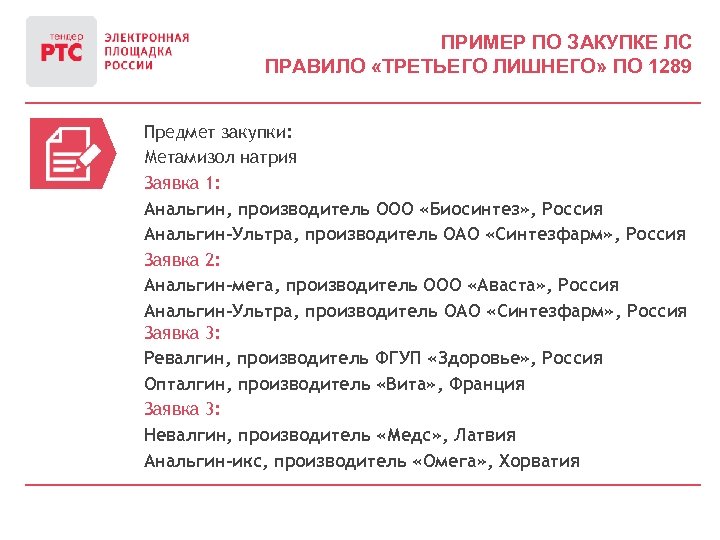 тендер
РТС
ЭЛЕКТРОННАЯ ПЛОЩАДКА РОССИИ

ПРИМЕР ПО ЗАКУПКЕ ЛС
ПРАВИЛО «ТРЕТЬЕГО ЛИШНЕГО» ПО 1289

Предмет закупки:
Метамизол натрия
Заявка 1:
Анальгин, производитель ООО «Биосинтез», Россия
Анальгин-Ультра, производитель ОАО «Синтезфарм», Россия
Заявка 2:
Анальгин-мега, производитель ООО «Аваста», Россия
Анальгин-Ультра, производитель ОАО «Синтезфарм», Россия
Заявка 3:
Ревалгин, производитель ФГУП «Здоровье», Россия
Опталгин, производитель «Вита», Франция
Заявка 3:
Невалгин, производитель «Медс», Латвия
Анальгин-икс, производитель «Омега», Хорватия